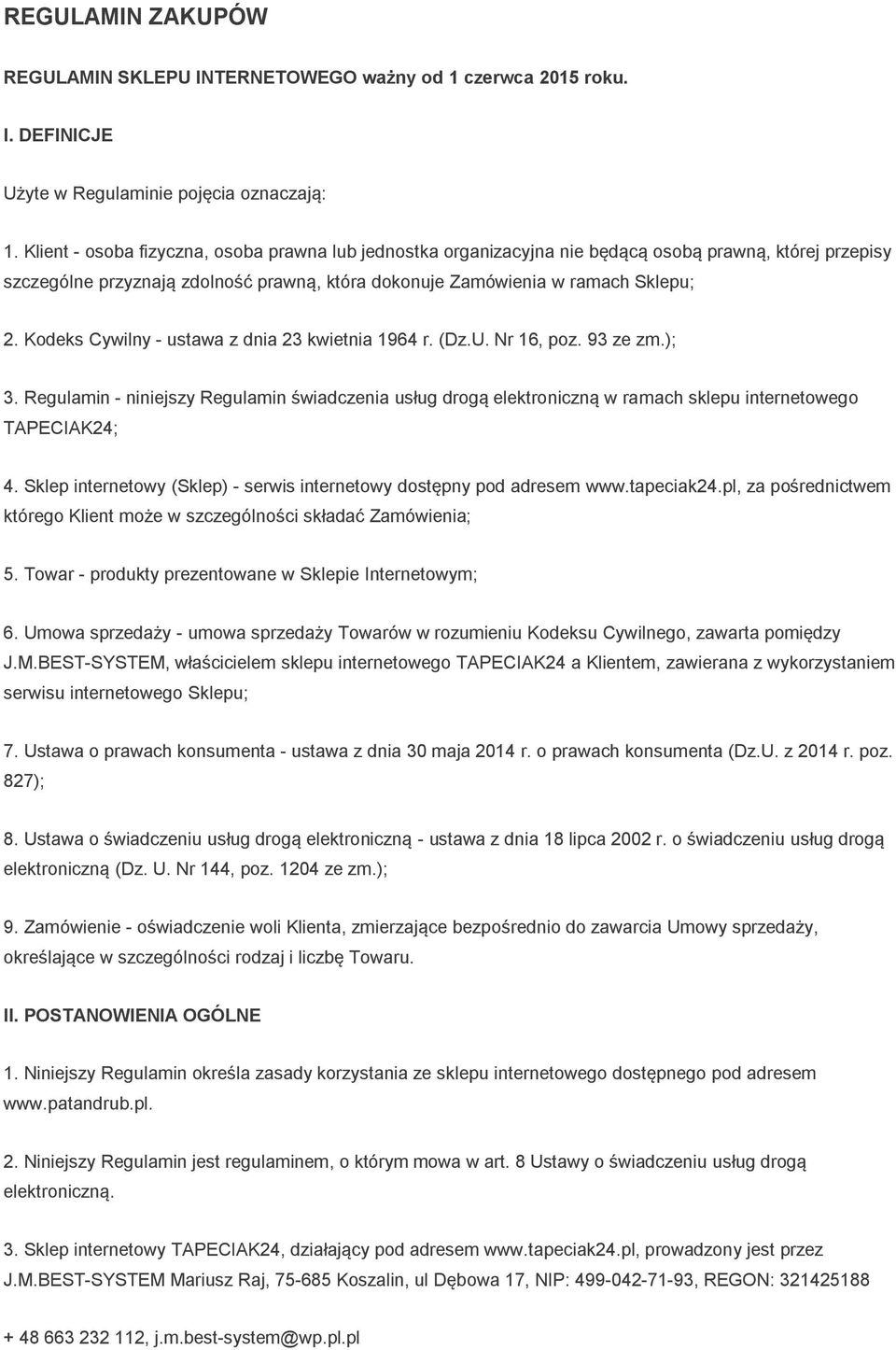 REGULAMIN ZAKUPÓW

REGULAMIN SKLEPU INTERNETOWEGO ważny od 1 czerwca 2015 roku.

I. DEFINICJE

Użyte w Regulaminie pojęcia oznaczają:

1. Klient - osoba fizyczna, osoba prawna lub jednostka organizacyjna nie będącą osobą prawną, której przepisy szczególne przyznają zdolność prawną, która dokonuje Zamówienia w ramach Sklepu;

2. Kodeks Cywilny - ustawa z dnia 23 kwietnia 1964 r. (Dz.U. Nr 16, poz. 93 ze zm.);

3. Regulamin - niniejszy Regulamin świadczenia usług drogą elektroniczną w ramach sklepu internetowego TAPECIAK24;

4. Sklep internetowy (Sklep) - serwis internetowy dostępny pod adresem www.tapeciak24.pl, za pośrednictwem którego Klient może w szczególności składać Zamówienia;

5. Towar - produkty prezentowane w Sklepie Internetowym;

6. Umowa sprzedaży - umowa sprzedaży Towarów w rozumieniu Kodeksu Cywilnego, zawarta pomiędzy J.M.BEST-SYSTEM, właścicielem sklepu internetowego TAPECIAK24 a Klientem, zawierana z wykorzystaniem serwisu internetowego Sklepu;

7. Ustawa o prawach konsumenta - ustawa z dnia 30 maja 2014 r. o prawach konsumenta (Dz.U. z 2014 r. poz. 827);

8. Ustawa o świadczeniu usług drogą elektroniczną - ustawa z dnia 18 lipca 2002 r. o świadczeniu usług drogą elektroniczną (Dz. U. Nr 144, poz. 1204 ze zm.);

9. Zamówienie - oświadczenie woli Klienta, zmierzające bezpośrednio do zawarcia Umowy sprzedaży, określające w szczególności rodzaj i liczbę Towaru.

II. POSTANOWIENIA OGÓLNE

1. Niniejszy Regulamin określa zasady korzystania ze sklepu internetowego dostępnego pod adresem www.patandrub.pl.

2. Niniejszy Regulamin jest regulaminem, o którym mowa w art. 8 Ustawy o świadczeniu usług drogą elektroniczną.

3. Sklep internetowy TAPECIAK24, działający pod adresem www.tapeciak24.pl, prowadzony jest przez J.M.BEST-SYSTEM Mariusz Raj, 75-685 Koszalin, ul Dębowa 17, NIP: 499-042-71-93, REGON: 321425188

+ 48 663 232 112, j.m.best-system@wp.pl.pl